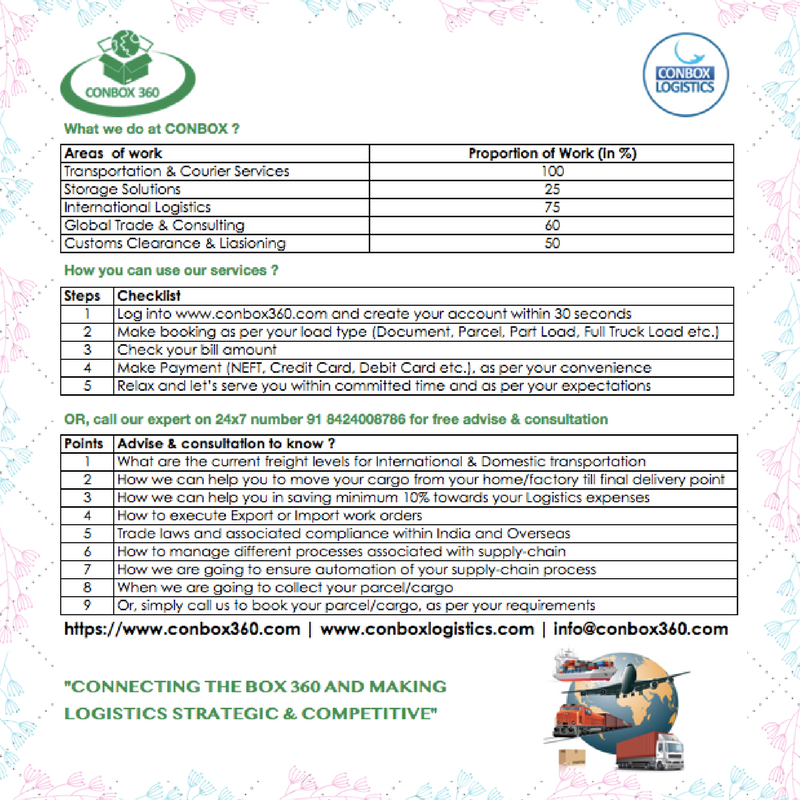 CONBOX 360

CONBOX LOGISTICS

What we do at CONBOX ?

| Areas of work | Proportion of Work (In %) |
|---|---|
| Transportation & Courier Services | 100 |
| Storage Solutions | 25 |
| International Logistics | 75 |
| Global Trade & Consulting | 60 |
| Customs Clearance & Liasioning | 50 |

How you can use our services ?

| Steps | Checklist |
|---|---|
| 1 | Log into www.conbox360.com and create your account within 30 seconds |
| 2 | Make booking as per your load type (Document, Parcel, Part Load, Full Truck Load etc.) |
| 3 | Check your bill amount |
| 4 | Make Payment (NEFT, Credit Card, Debit Card etc.), as per your convenience |
| 5 | Relax and let's serve you within committed time and as per your expectations |

OR, call our expert on 24x7 number 91 8424008786 for free advise & consultation

| Points | Advise & consultation to know ? |
|---|---|
| 1 | What are the current freight levels for International & Domestic transportation |
| 2 | How we can help you to move your cargo from your home/factory till final delivery point |
| 3 | How we can help you in saving minimum 10% towards your Logistics expenses |
| 4 | How to execute Export or Import work orders |
| 5 | Trade laws and associated compliance within India and Overseas |
| 6 | How to manage different processes associated with supply-chain |
| 7 | How we are going to ensure automation of your supply-chain process |
| 8 | When we are going to collect your parcel/cargo |
| 9 | Or, simply call us to book your parcel/cargo, as per your requirements |

https://www.conbox360.com | www.conboxlogistics.com | info@conbox360.com

"CONNECTING THE BOX 360 AND MAKING LOGISTICS STRATEGIC & COMPETITIVE"